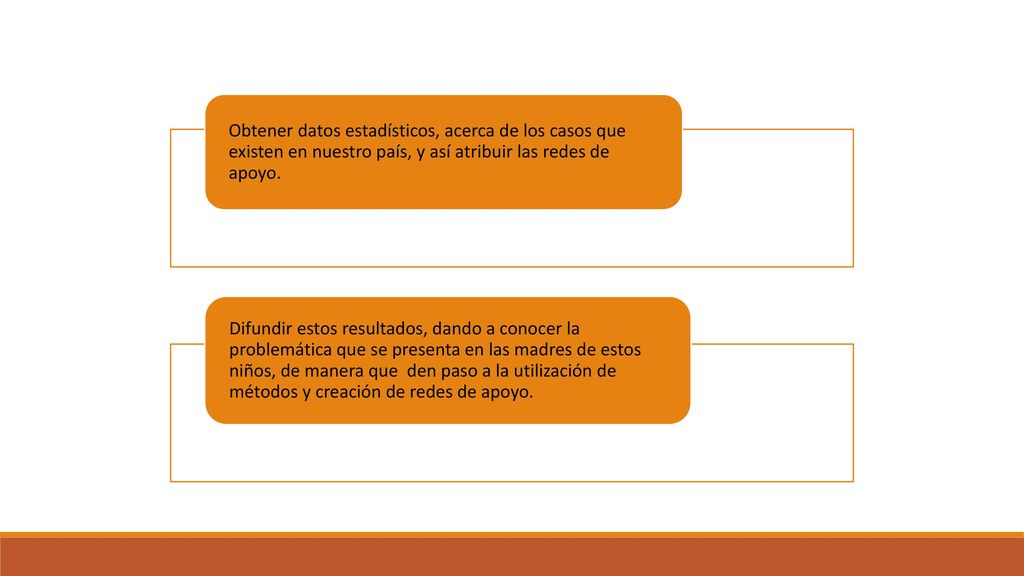 Obtener datos estadísticos, acerca de los casos que existen en nuestro país, y así atribuir las redes de apoyo.

Difundir estos resultados, dando a conocer la problemática que se presenta en las madres de estos niños, de manera que den paso a la utilización de métodos y creación de redes de apoyo.